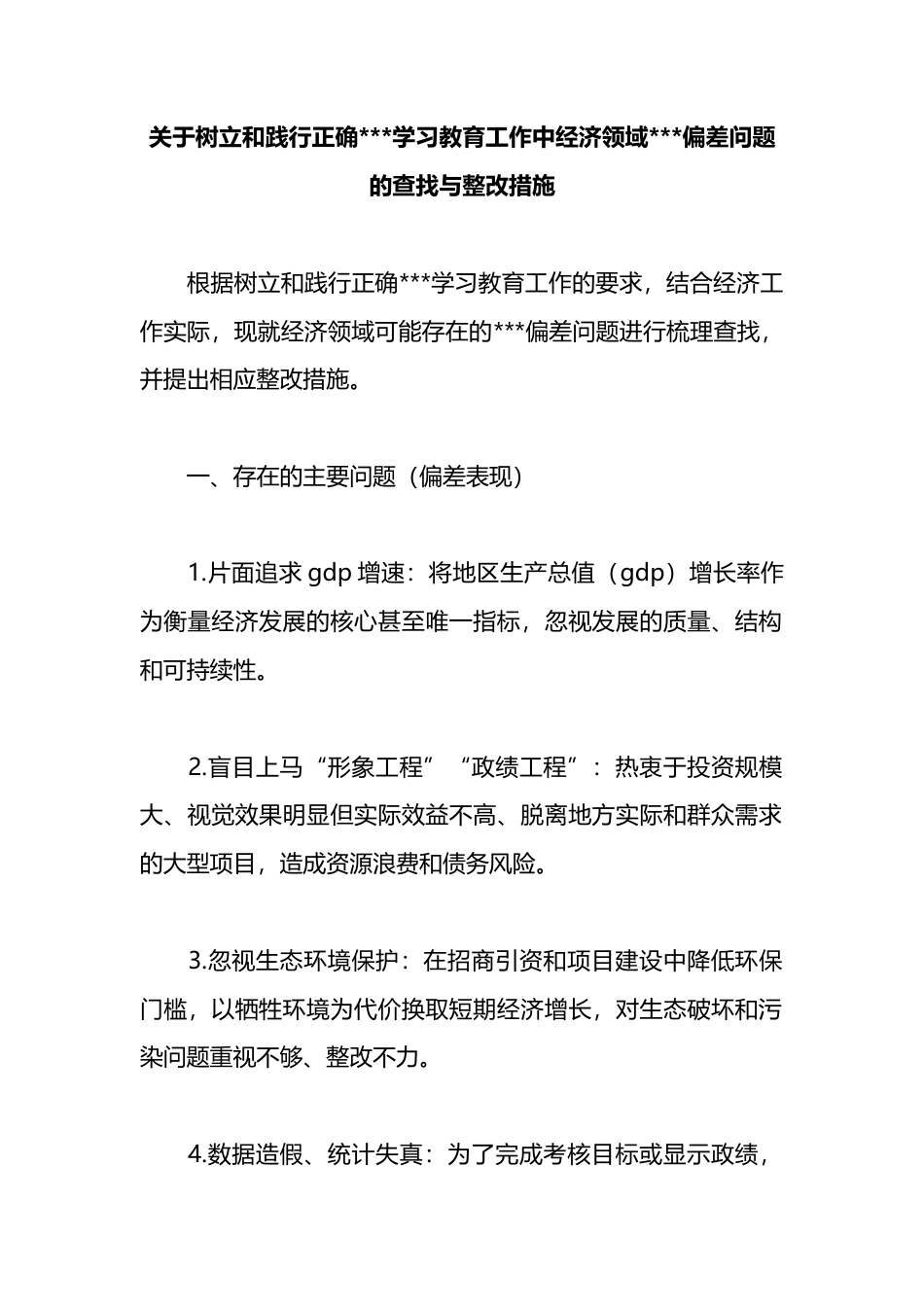 关于树立和践行正确***学习教育工作中经济领域***偏差问题的查找与整改措施

根据树立和践行正确***学习教育工作的要求，结合经济工作实际，现就经济领域可能存在的***偏差问题进行梳理查找，并提出相应整改措施。

一、存在的主要问题（偏差表现）

1.片面追求 gdp 增速：将地区生产总值（gdp）增长率作为衡量经济发展的核心甚至唯一指标，忽视发展的质量、结构和可持续性。

2.盲目上马“形象工程”“政绩工程”：热衷于投资规模大、视觉效果明显但实际效益不高、脱离地方实际和群众需求的大型项目，造成资源浪费和债务风险。

3.忽视生态环境保护：在招商引资和项目建设中降低环保门槛，以牺牲环境为代价换取短期经济增长，对生态破坏和污染问题重视不够、整改不力。

4.数据造假、统计失真：为了完成考核目标或显示政绩，